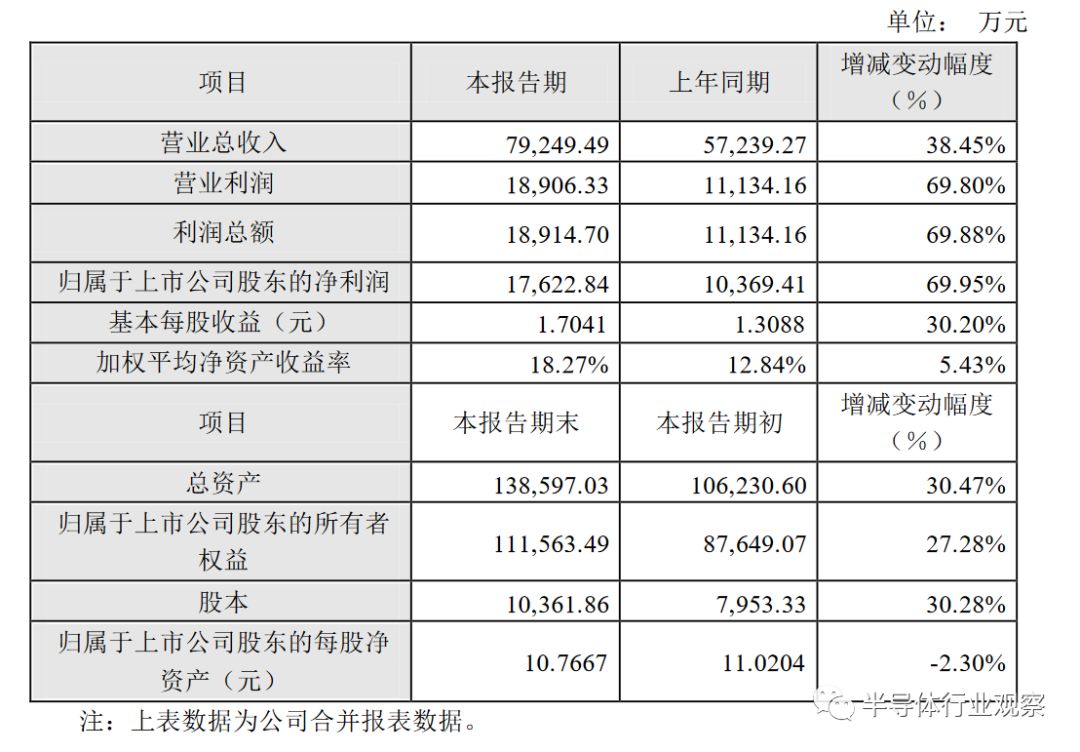 单位： 万元

| 项目 | 本报告期 | 上年同期 | 增减变动幅度（%） |
|---|---|---|---|
| 营业总收入 | 79,249.49 | 57,239.27 | 38.45% |
| 营业利润 | 18,906.33 | 11,134.16 | 69.80% |
| 利润总额 | 18,914.70 | 11,134.16 | 69.88% |
| 归属于上市公司股东的净利润 | 17,622.84 | 10,369.41 | 69.95% |
| 基本每股收益（元） | 1.7041 | 1.3088 | 30.20% |
| 加权平均净资产收益率 | 18.27% | 12.84% | 5.43% |
| 项目 | 本报告期末 | 本报告期初 | 增减变动幅度（%） |
| 总资产 | 138,597.03 | 106,230.60 | 30.47% |
| 归属于上市公司股东的所有者权益 | 111,563.49 | 87,649.07 | 27.28% |
| 股本 | 10,361.86 | 7,953.33 | 30.28% |
| 归属于上市公司股东的每股净资产（元） | 10.7667 | 11.0204 | -2.30% |

注：上表数据为公司合并报表数据。

半导体行业观察